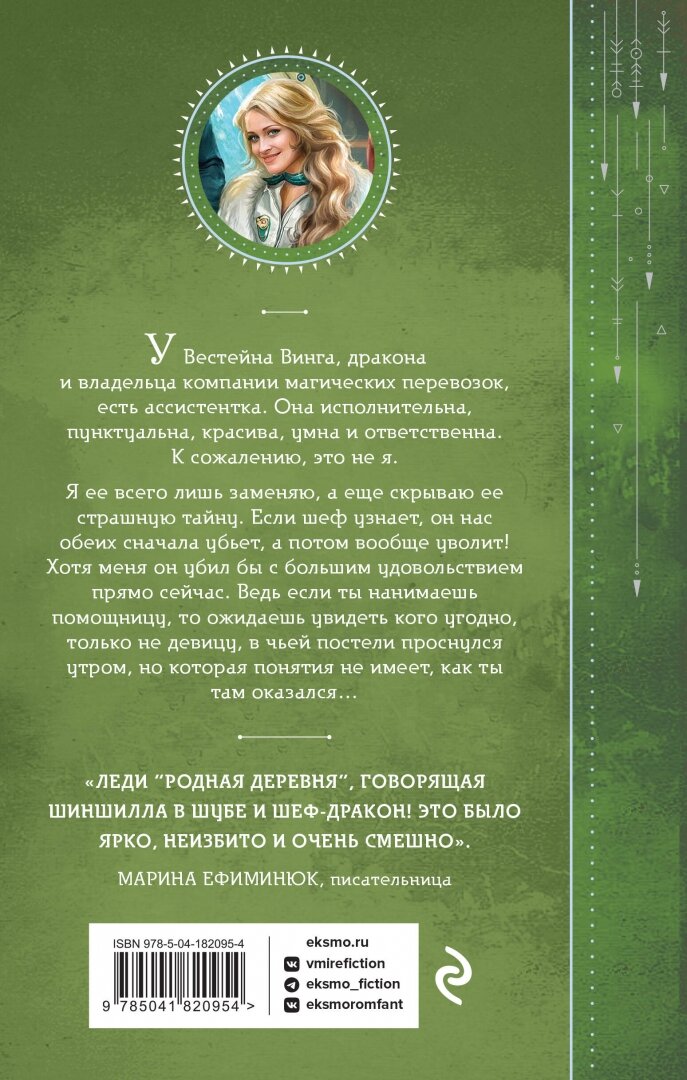 У Вестейна Винга, дракона и владельца компании магических перевозок, есть ассистентка. Она исполнительна, пунктуальна, красива, умна и ответственна. К сожалению, это не я.

Я ее всего лишь заменяю, а еще скрываю ее страшную тайну. Если шеф узнает, он нас обеих сначала убьет, а потом вообще уволит! Хотя меня он убил бы с большим удовольствием прямо сейчас. Ведь если ты нанимаешь помощницу, то ожидаешь увидеть кого угодно, только не девицу, в чьей постели проснулся утром, но которая понятия не имеет, как ты там оказался...

«ЛЕДИ "РОДНАЯ ДЕРЕВНЯ", ГОВОРЯЩАЯ ШИНШИЛЛА В ШУБЕ И ШЕФ-ДРАКОН! ЭТО БЫЛО ЯРКО, НЕИЗБИТО И ОЧЕНЬ СМЕШНО».

МАРИНА ЕФИМИНЮК, писательница

ISBN 978-5-04-182095-4

9 785041 820954 >

eksmo.ru
vmirefiction
eksmo_fiction
eksmoromfant